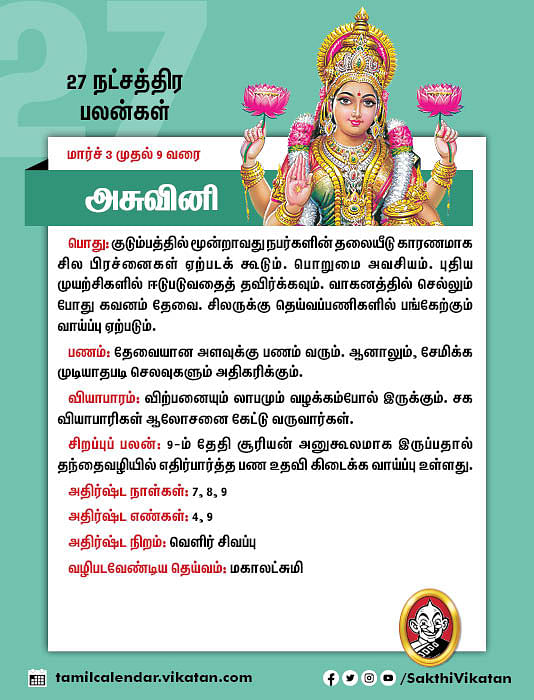 27

27 நட்சத்திர பலன்கள்

மார்ச் 3 முதல் 9 வரை

அசுவினி

பொது: குடும்பத்தில் மூன்றாவது நபர்களின் தலையீடு காரணமாக சில பிரச்னைகள் ஏற்படக் கூடும். பொறுமை அவசியம். புதிய முயற்சிகளில் ஈடுபடுவதைத் தவிர்க்கவும். வாகனத்தில் செல்லும் போது கவனம் தேவை. சிலருக்கு தெய்வப்பணிகளில் பங்கேற்கும் வாய்ப்பு ஏற்படும்.

பணம்: தேவையான அளவுக்கு பணம் வரும். ஆனாலும், சேமிக்க முடியாதபடி செலவுகளும் அதிகரிக்கும்.

வியாபாரம்: விற்பனையும் லாபமும் வழக்கம்போல் இருக்கும். சக வியாபாரிகள் ஆலோசனை கேட்டு வருவார்கள்.

சிறப்புப் பலன்: 9-ம் தேதி சூரியன் அனுகூலமாக இருப்பதால் தந்தைவழியில் எதிர்பார்த்த பண உதவி கிடைக்க வாய்ப்பு உள்ளது.

அதிர்ஷ்ட நாள்கள்: 7, 8, 9

அதிர்ஷ்ட எண்கள்: 4, 9

அதிர்ஷ்ட நிறம்: வெளிர் சிவப்பு

வழிபடவேண்டிய தெய்வம்: மகாலட்சுமி

tamilcalendar.vikatan.com

/SakthiVikatan